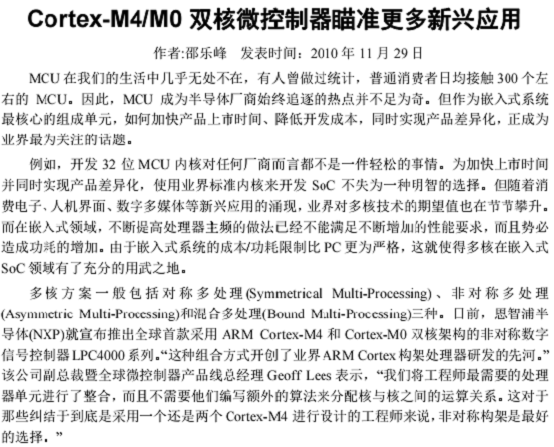 Cortex-M4/M0 双核微控制器瞄准更多新兴应用

作者:邵乐峰　发表时间：2010 年 11 月 29 日

MCU 在我们的生活中几乎无处不在，有人曾做过统计，普通消费者日均接触 300 个左右的 MCU。因此，MCU 成为半导体厂商始终追逐的热点并不足为奇。但作为嵌入式系统最核心的组成单元，如何加快产品上市时间、降低开发成本，同时实现产品差异化，正成为业界最为关注的话题。

例如，开发 32 位 MCU 内核对任何厂商而言都不是一件轻松的事情。为加快上市时间并同时实现产品差异化，使用业界标准内核来开发 SoC 不失为一种明智的选择。但随着消费电子、人机界面、数字多媒体等新兴应用的涌现，业界对多核技术的期望值也在节节攀升。而在嵌入式领域，不断提高处理器主频的做法已经不能满足不断增加的性能要求，而且势必造成功耗的增加。由于嵌入式系统的成本/功耗限制比 PC 更为严格，这就使得多核在嵌入式 SoC 领域有了充分的用武之地。

多核方案一般包括对称多处理(Symmetrical Multi-Processing)、非对称多处理(Asymmetric Multi-Processing)和混合多处理(Bound Multi-Processing)三种。日前，恩智浦半导体(NXP)就宣布推出全球首款采用 ARM Cortex-M4 和 Cortex-M0 双核架构的非对称数字信号控制器 LPC4000 系列。“这种组合方式开创了业界 ARM Cortex 构架处理器研发的先河。”该公司副总裁暨全球微控制器产品线总经理 Geoff Lees 表示，“我们将工程师最需要的处理器单元进行了整合，而且不需要他们编写额外的算法来分配核与核之间的运算关系。这对于那些纠结于到底是采用一个还是两个 Cortex-M4 进行设计的工程师来说，非对称构架是最好的选择。”